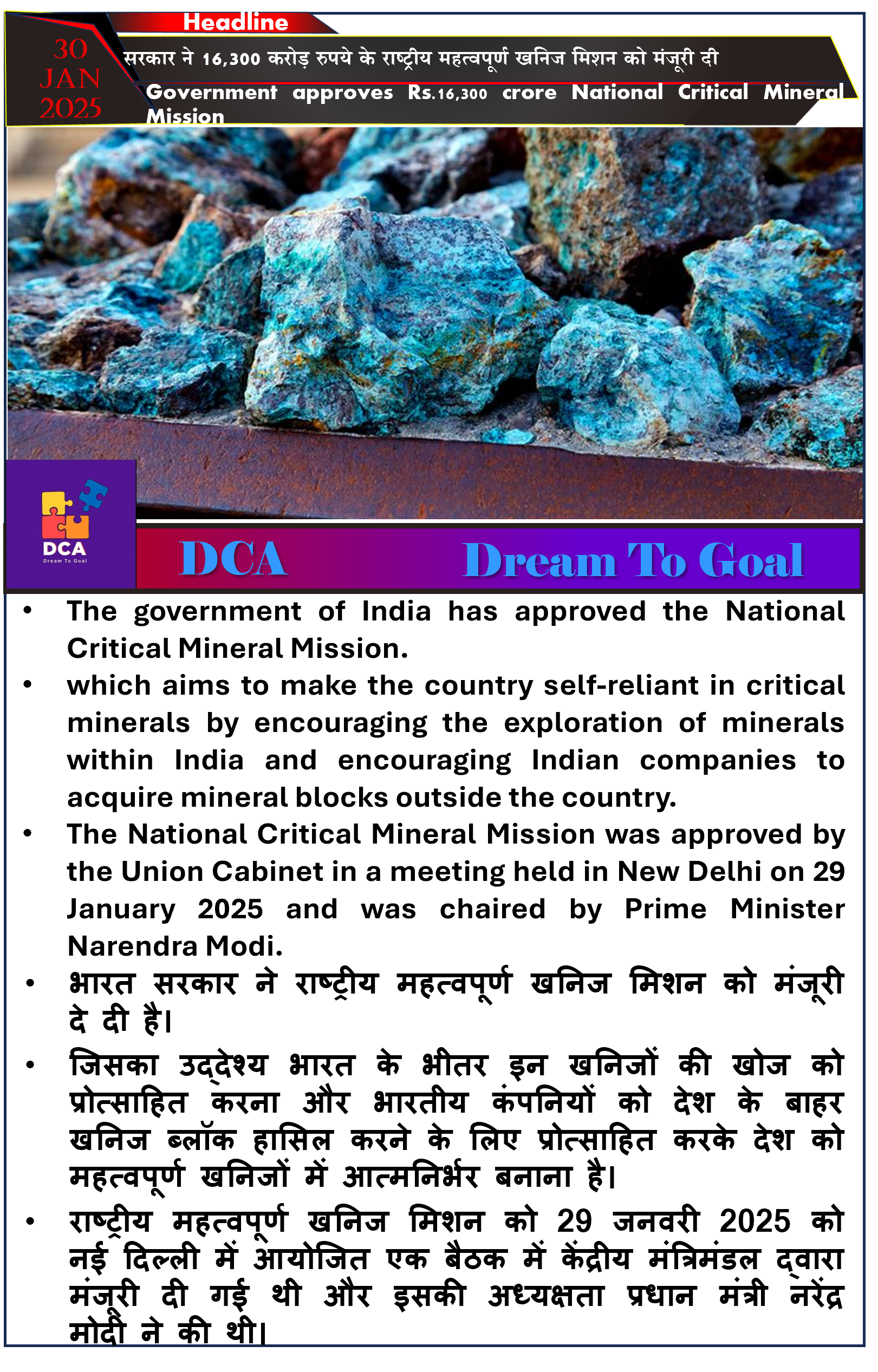 Headline

30 JAN 2025

सरकार ने 16,300 करोड़ रुपये के राष्ट्रीय महत्वपूर्ण खनिज मिशन को मंजूरी दी

Government approves Rs.16,300 crore National Critical Mineral Mission

DCA
Dream To Goal

DCA Dream To Goal

• The government of India has approved the National Critical Mineral Mission.

• which aims to make the country self-reliant in critical minerals by encouraging the exploration of minerals within India and encouraging Indian companies to acquire mineral blocks outside the country.

• The National Critical Mineral Mission was approved by the Union Cabinet in a meeting held in New Delhi on 29 January 2025 and was chaired by Prime Minister Narendra Modi.

• भारत सरकार ने राष्ट्रीय महत्वपूर्ण खनिज मिशन को मंजूरी दे दी है।

• जिसका उद्देश्य भारत के भीतर इन खनिजों की खोज को प्रोत्साहित करना और भारतीय कंपनियों को देश के बाहर खनिज ब्लॉक हासिल करने के लिए प्रोत्साहित करके देश को महत्वपूर्ण खनिजों में आत्मनिर्भर बनाना है।

• राष्ट्रीय महत्वपूर्ण खनिज मिशन को 29 जनवरी 2025 को नई दिल्ली में आयोजित एक बैठक में केंद्रीय मंत्रिमंडल द्वारा मंजूरी दी गई थी और इसकी अध्यक्षता प्रधान मंत्री नरेंद्र मोदी ने की थी।